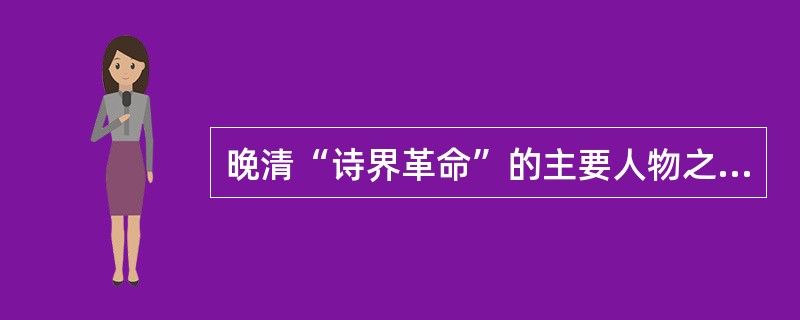 晚清“诗界革命”的主要人物之...